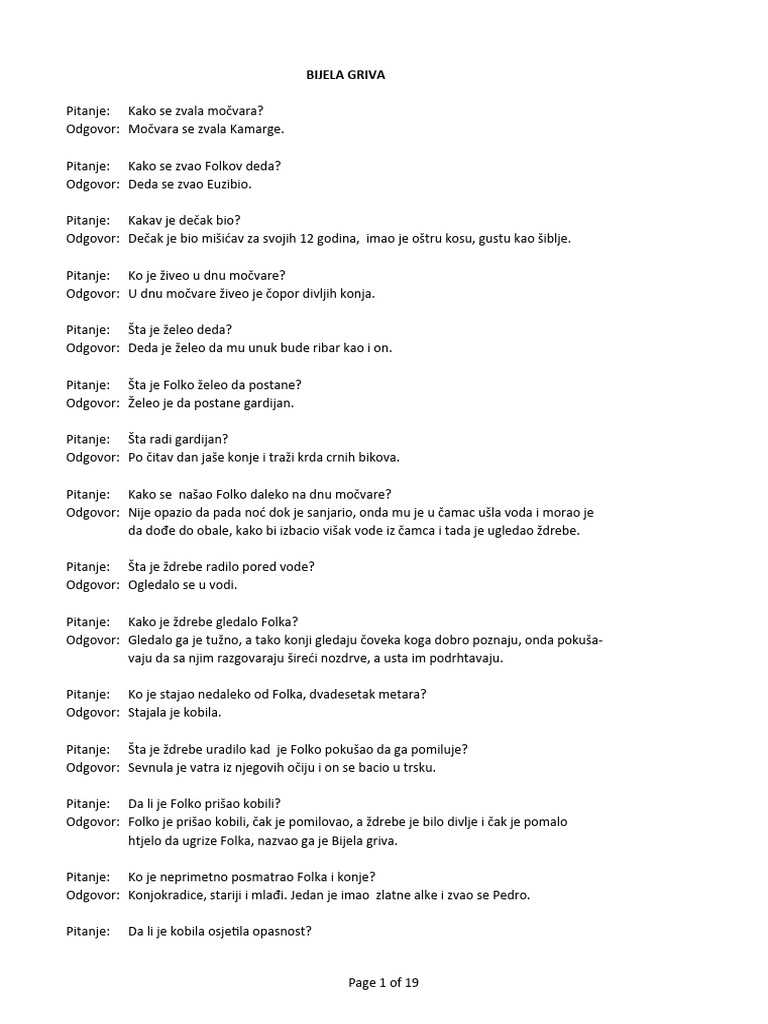 BIJELA GRIVA

Pitanje: Kako se zvala močvara?
Odgovor: Močvara se zvala Kamarge.

Pitanje: Kako se zvao Folkov deda?
Odgovor: Deda se zvao Euzibio.

Pitanje: Kakav je dečak bio?
Odgovor: Dečak je bio mišićav za svojih 12 godina, imao je oštru kosu, gustu kao šiblje.

Pitanje: Ko je živeo u dnu močvare?
Odgovor: U dnu močvare živeo je čopor divljih konja.

Pitanje: Šta je želeo deda?
Odgovor: Deda je želeo da mu unuk bude ribar kao i on.

Pitanje: Šta je Folko želeo da postane?
Odgovor: Želeo je da postane gardijan.

Pitanje: Šta radi gardijan?
Odgovor: Po čitav dan jaše konje i traži krda crnih bikova.

Pitanje: Kako se našao Folko daleko na dnu močvare?
Odgovor: Nije opazio da pada noć dok je sanjario, onda mu je u čamac ušla voda i morao je da dođe do obale, kako bi izbacio višak vode iz čamca i tada je ugledao ždrebe.

Pitanje: Šta je ždrebe radilo pored vode?
Odgovor: Ogledalo se u vodi.

Pitanje: Kako je ždrebe gledalo Folka?
Odgovor: Gledalo ga je tužno, a tako konji gledaju čoveka koga dobro poznaju, onda pokušavaju da sa njim razgovaraju šireći nozdrve, a usta im podrhtavaju.

Pitanje: Ko je stajao nedaleko od Folka, dvadesetak metara?
Odgovor: Stajala je kobila.

Pitanje: Šta je ždrebe uradilo kad je Folko pokušao da ga pomiluje?
Odgovor: Sevnula je vatra iz njegovih očiju i on se bacio u trsku.

Pitanje: Da li je Folko prišao kobili?
Odgovor: Folko je prišao kobili, čak je pomilovao, a ždrebe je bilo divlje i čak je pomalo htjelo da ugrize Folka, nazvao ga je Bijela griva.

Pitanje: Ko je neprimetno posmatrao Folka i konje?
Odgovor: Konjokradice, stariji i mlađi. Jedan je imao zlatne alke i zvao se Pedro.

Pitanje: Da li je kobila osjetila opasnost?

Page 1 of 19